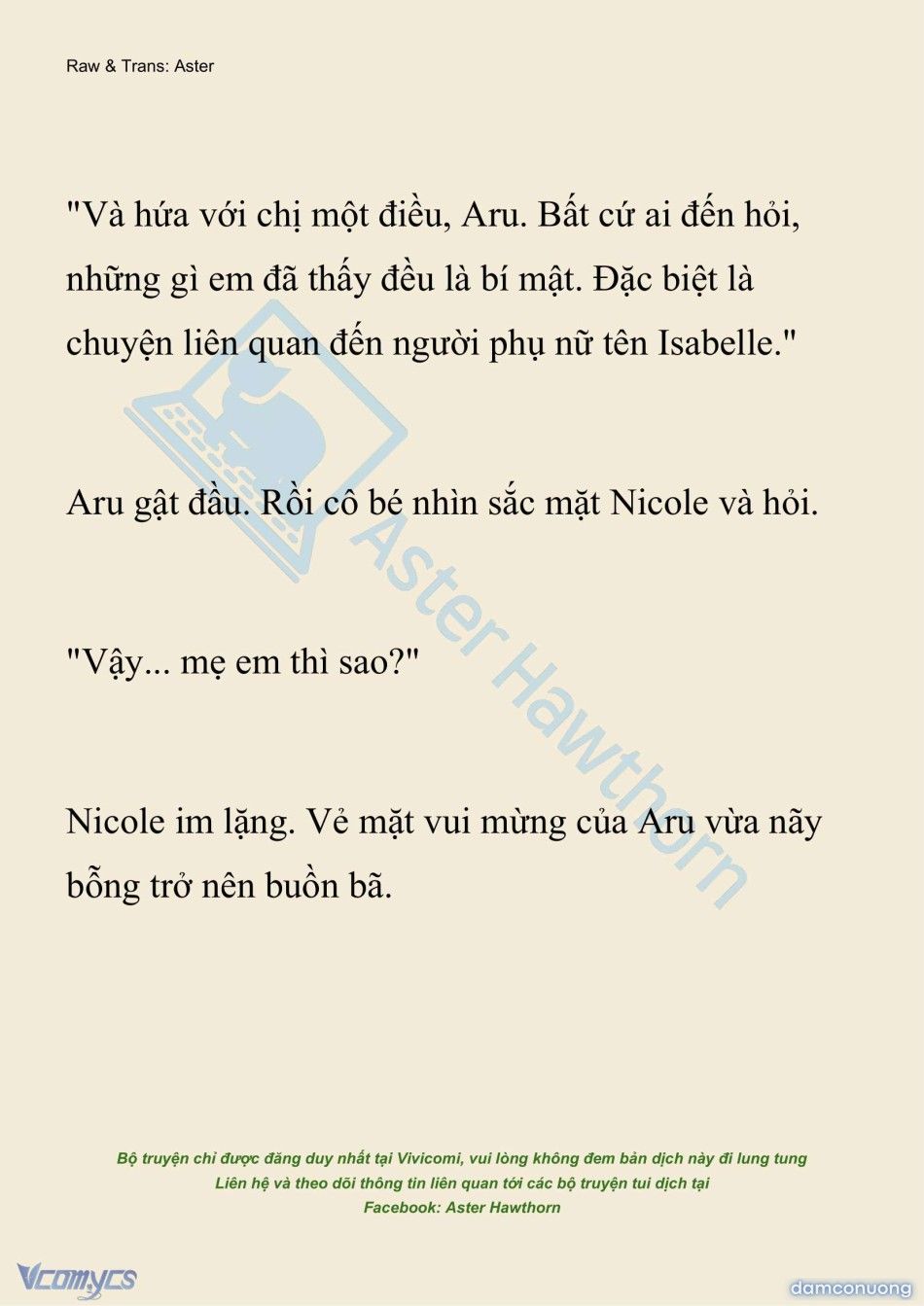 Raw & Trans: Aster

"Và hứa với chị một điều, Aru. Bất cứ ai đến hỏi, những gì em đã thấy đều là bí mật. Đặc biệt là chuyện liên quan đến người phụ nữ tên Isabelle."

Aru gật đầu. Rồi cô bé nhìn sắc mặt Nicole và hỏi.

"Vậy... mẹ em thì sao?"

Nicole im lặng. Vẻ mặt vui mừng của Aru vừa nãy bỗng trở nên buồn bã.

Aster Hawthorn

Bộ truyện chỉ được đăng duy nhất tại Vivicomi, vui lòng không đem bản dịch này đi lung tung
Liên hệ và theo dõi thông tin liên quan tới các bộ truyện tui dịch tại
Facebook: Aster Hawthorn

Vcomycs

damconuong